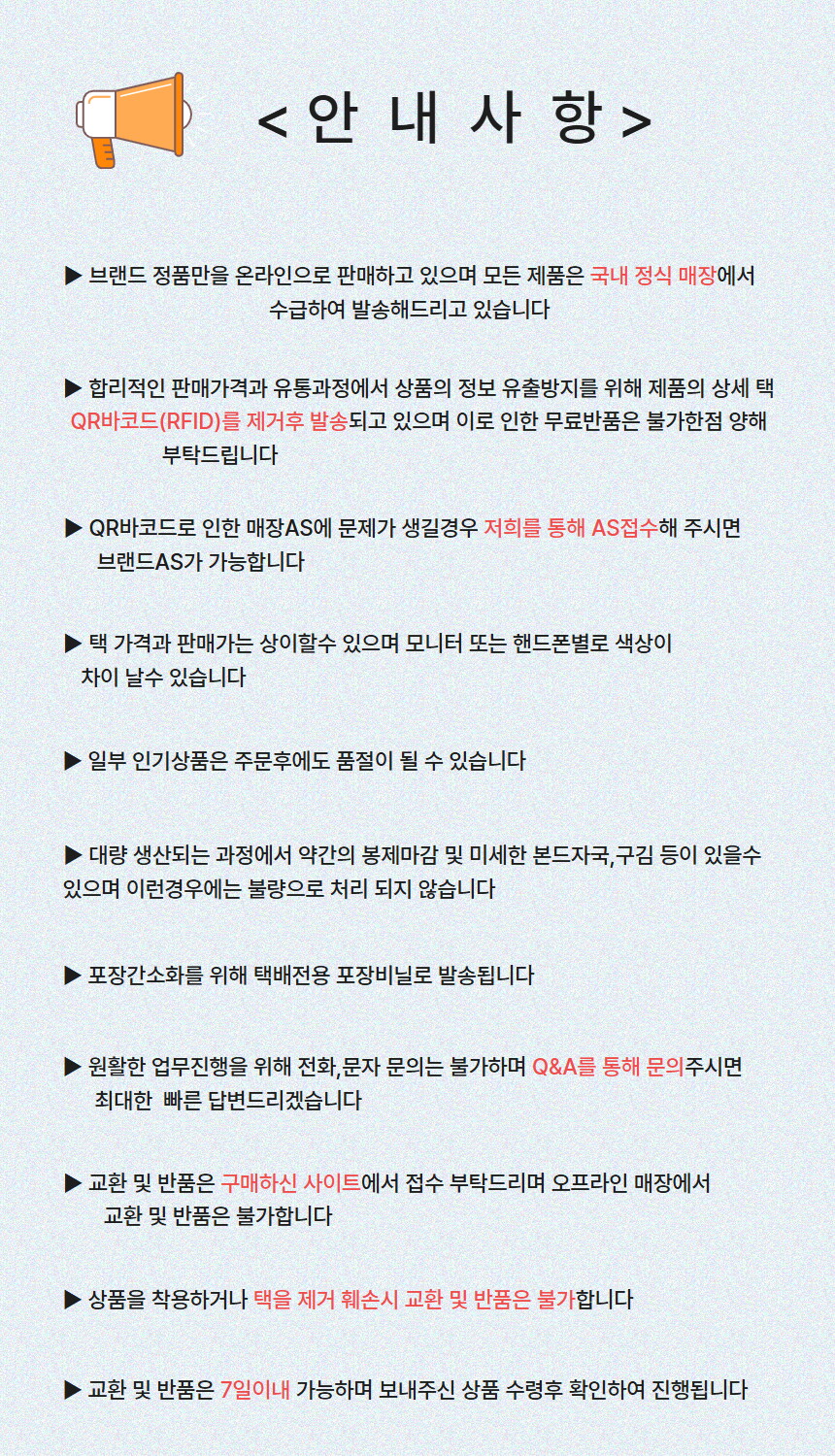 < 안 내 사 항 >

▶ 브랜드 정품만을 온라인으로 판매하고 있으며 모든 제품은 국내 정식 매장에서 수급하여 발송해드리고 있습니다

▶ 합리적인 판매가격과 유통과정에서 상품의 정보 유출방지를 위해 제품의 상세 택 QR바코드(RFID)를 제거후 발송되고 있으며 이로 인한 무료반품은 불가한점 양해 부탁드립니다

▶ QR바코드로 인한 매장AS에 문제가 생길경우 저희를 통해 AS접수해 주시면 브랜드AS가 가능합니다

▶ 택 가격과 판매가는 상이할수 있으며 모니터 또는 핸드폰별로 색상이 차이 날수 있습니다

▶ 일부 인기상품은 주문후에도 품절이 될 수 있습니다

▶ 대량 생산되는 과정에서 약간의 봉제마감 및 미세한 본드자국,구김 등이 있을수 있으며 이런경우에는 불량으로 처리 되지 않습니다

▶ 포장간소화를 위해 택배전용 포장비닐로 발송됩니다

▶ 원활한 업무진행을 위해 전화,문자 문의는 불가하며 Q&A를 통해 문의주시면 최대한 빠른 답변드리겠습니다

▶ 교환 및 반품은 구매하신 사이트에서 접수 부탁드리며 오프라인 매장에서 교환 및 반품은 불가합니다

▶ 상품을 착용하거나 택을 제거 훼손시 교환 및 반품은 불가합니다

▶ 교환 및 반품은 7일이내 가능하며 보내주신 상품 수령후 확인하여 진행됩니다